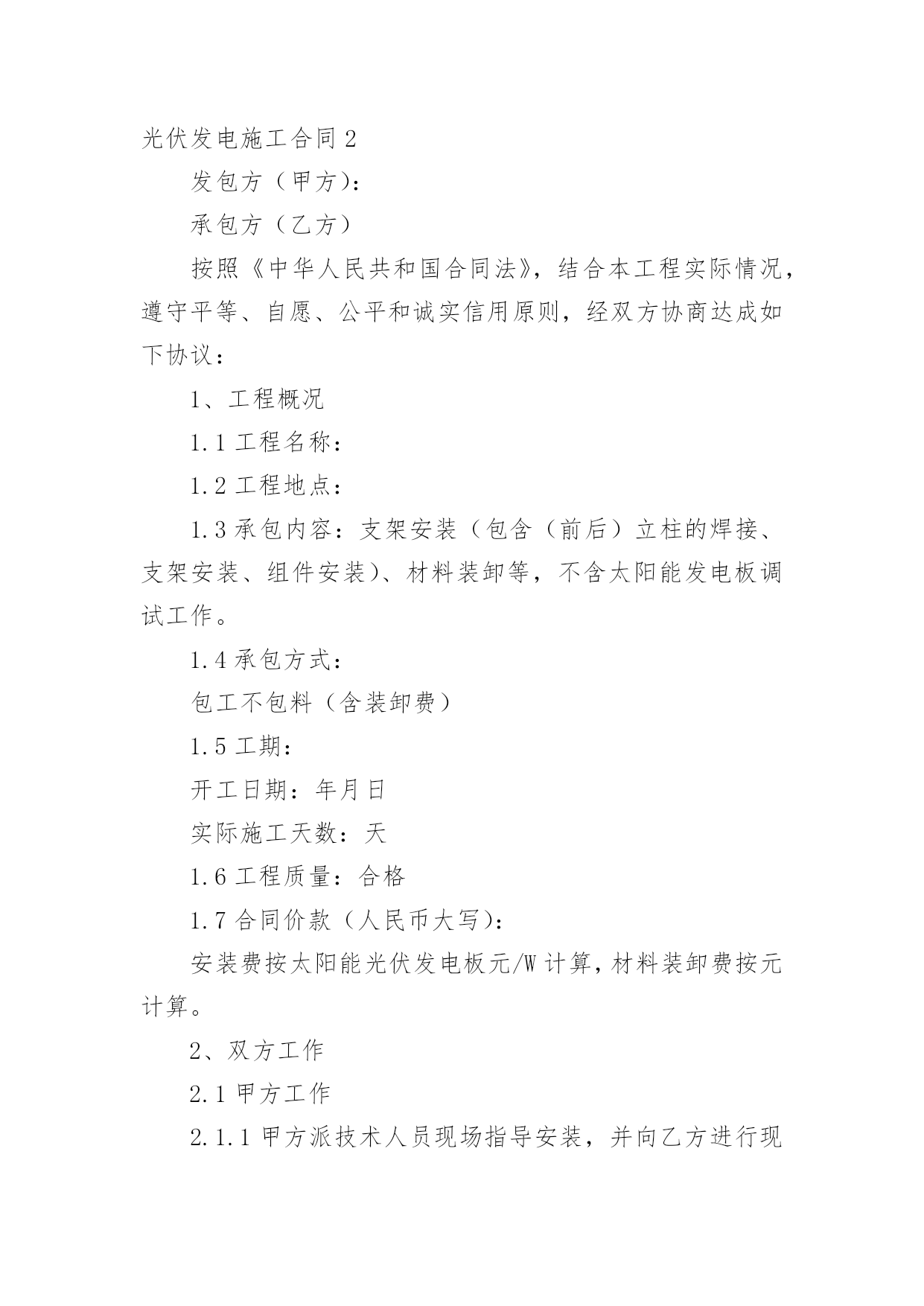 光伏发电施工合同 2

发包方（甲方）：

承包方（乙方）

按照《中华人民共和国合同法》，结合本工程实际情况，遵守平等、自愿、公平和诚实信用原则，经双方协商达成如下协议：

1、工程概况

1.1 工程名称：

1.2 工程地点：

1.3 承包内容：支架安装（包含（前后）立柱的焊接、支架安装、组件安装）、材料装卸等，不含太阳能发电板调试工作。

1.4 承包方式：

包工不包料（含装卸费）

1.5 工期：

开工日期：年月日

实际施工天数：天

1.6 工程质量：合格

1.7 合同价款（人民币大写）：

安装费按太阳能光伏发电板元/W 计算，材料装卸费按元计算。

2、双方工作

2.1 甲方工作

2.1.1 甲方派技术人员现场指导安装，并向乙方进行现